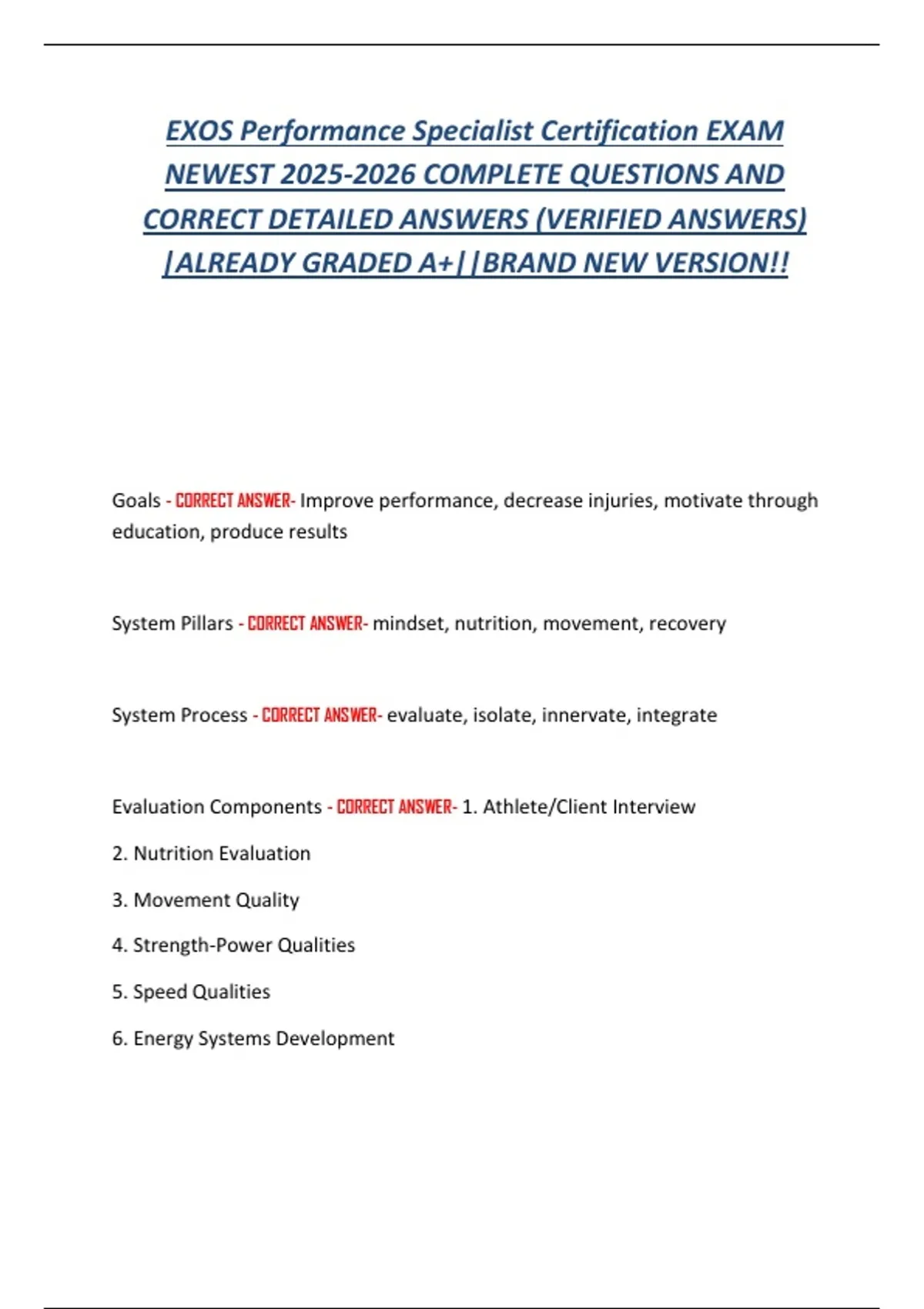 EXOS Performance Specialist Certification EXAM NEWEST 2025-2026 COMPLETE QUESTIONS AND CORRECT DETAILED ANSWERS (VERIFIED ANSWERS) |ALREADY GRADED A+||BRAND NEW VERSION!!

Goals - CORRECT ANSWER- Improve performance, decrease injuries, motivate through education, produce results

System Pillars - CORRECT ANSWER- mindset, nutrition, movement, recovery

System Process - CORRECT ANSWER- evaluate, isolate, innervate, integrate

Evaluation Components - CORRECT ANSWER- 1. Athlete/Client Interview

2. Nutrition Evaluation

3. Movement Quality

4. Strength-Power Qualities

5. Speed Qualities

6. Energy Systems Development